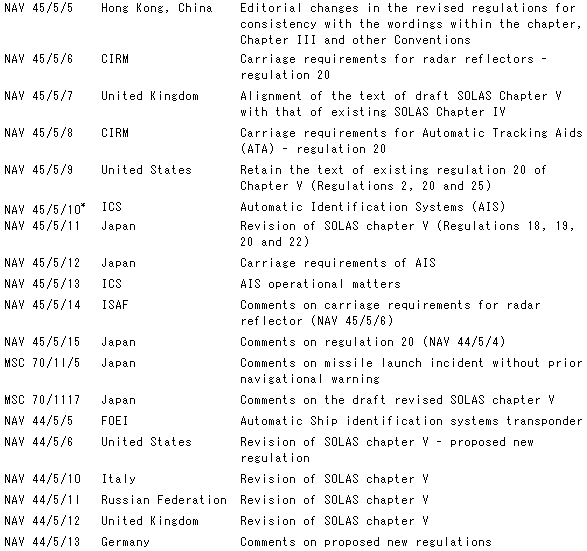 | | | |
|---|---|---|
| NAV 45/5/5 | Hong Kong, China | Editorial changes in the revised regulations for consistency with the wordings within the chapter, Chapter III and other Conventions |
| NAV 45/5/6 | CIRM | Carriage requirements for radar reflectors - regulation 20 |
| NAV 45/5/7 | United Kingdom | Alignment of the text of draft SOLAS Chapter V with that of existing SOLAS Chapter IV |
| NAV 45/5/8 | CIRM | Carriage requirements for Automatic Tracking Aids (ATA) - regulation 20 |
| NAV 45/5/9 | United States | Retain the text of existing regulation 20 of Chapter V (Regulations 2, 20 and 25) |
| NAV 45/5/10* | ICS | Automatic Identification Systems (AIS) |
| NAV 45/5/11 | Japan | Revision of SOLAS chapter V (Regulations 18, 19, 20 and 22) |
| NAV 45/5/12 | Japan | Carriage requirements of AIS |
| NAV 45/5/13 | ICS | AIS operational matters |
| NAV 45/5/14 | ISAF | Comments on carriage requirements for radar reflector (NAV 45/5/6) |
| NAV 45/5/15 | Japan | Comments on regulation 20 (NAV 44/5/4) |
| MSC 70/11/5 | Japan | Comments on missile launch incident without prior navigational warning |
| MSC 70/1117 | Japan | Comments on the draft revised SOLAS chapter V |
| NAV 44/5/5 | FOEI | Automatic Ship identification systems transponder |
| NAV 44/5/6 | United States | Revision of SOLAS chapter V - proposed new regulation |
| NAV 44/5/10 | Italy | Revision of SOLAS chapter V |
| NAV 44/5/11 | Russian Federation | Revision of SOLAS chapter V |
| NAV 44/5/12 | United Kingdom | Revision of SOLAS chapter V |
| NAV 44/5/13 | Germany | Comments on proposed new regulations |